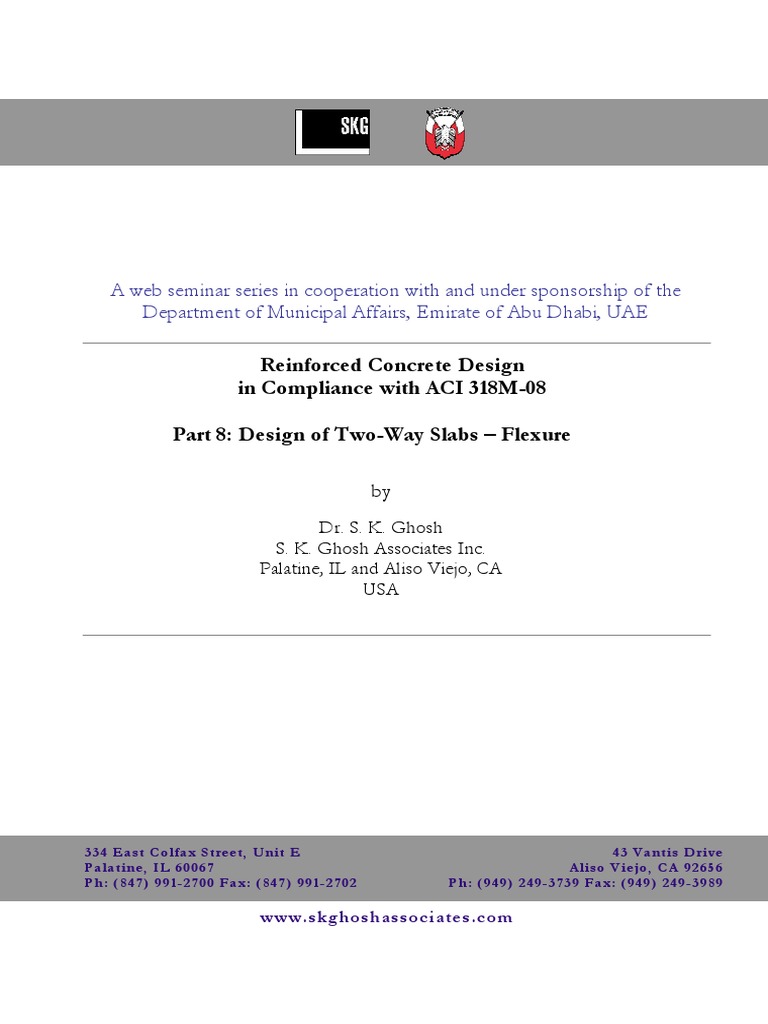 SKG

A web seminar series in cooperation with and under sponsorship of the Department of Municipal Affairs, Emirate of Abu Dhabi, UAE

Reinforced Concrete Design
in Compliance with ACI 318M-08

Part 8: Design of Two-Way Slabs – Flexure

by

Dr. S. K. Ghosh
S. K. Ghosh Associates Inc.
Palatine, IL and Aliso Viejo, CA
USA

334 East Colfax Street, Unit E
Palatine, IL 60067
Ph: (847) 991-2700 Fax: (847) 991-2702

43 Vantis Drive
Aliso Viejo, CA 92656
Ph: (949) 249-3739 Fax: (949) 249-3989

www.skghoshassociates.com